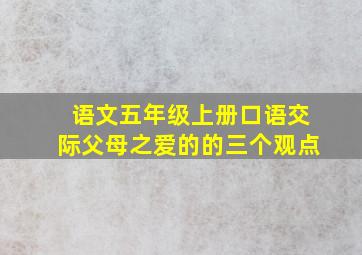 语文五年级上册口语交际父母之爱的的三个观点